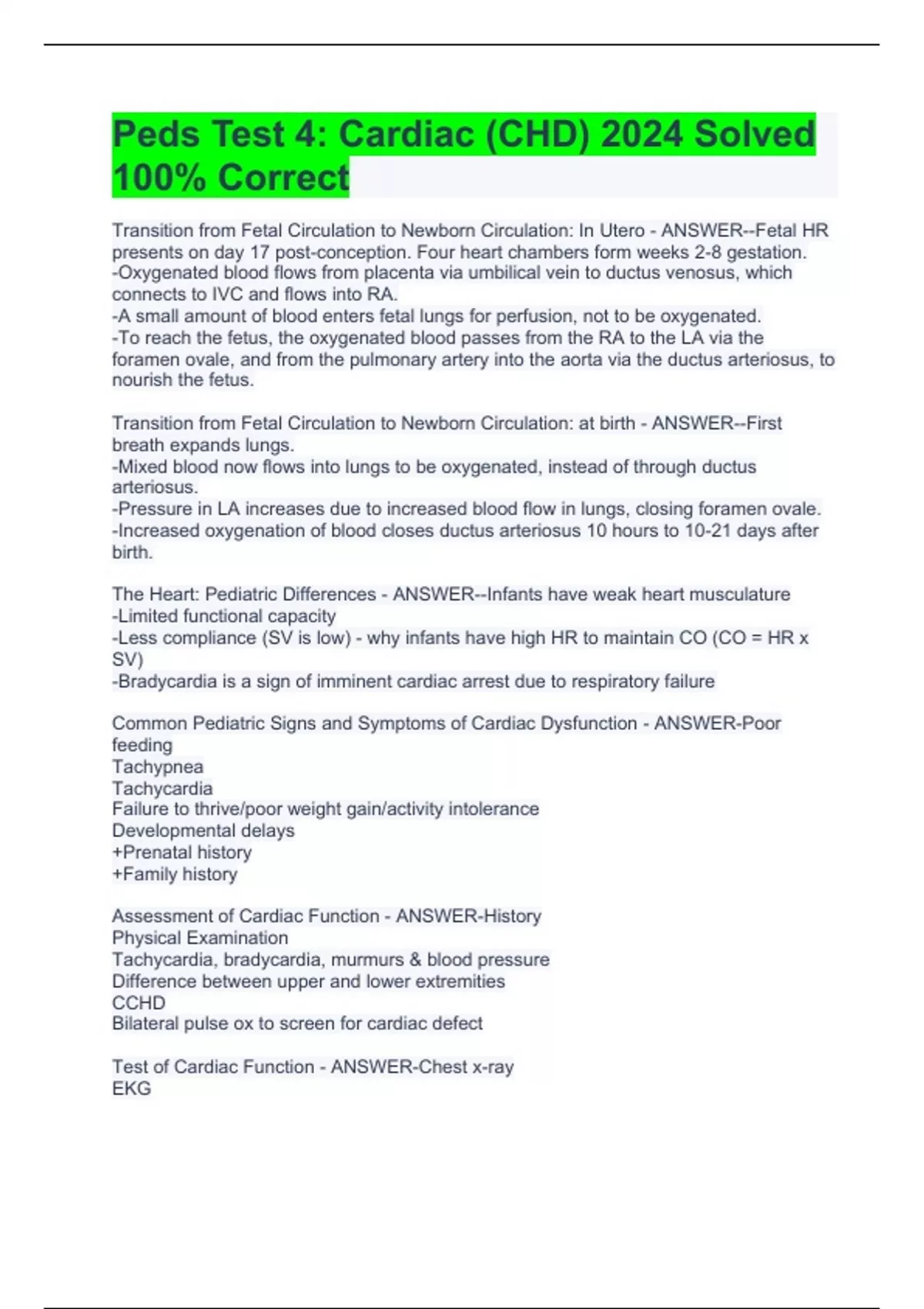 Peds Test 4: Cardiac (CHD) 2024 Solved 100% Correct

Transition from Fetal Circulation to Newborn Circulation: In Utero - ANSWER--Fetal HR presents on day 17 post-conception. Four heart chambers form weeks 2-8 gestation.
-Oxygenated blood flows from placenta via umbilical vein to ductus venosus, which connects to IVC and flows into RA.
-A small amount of blood enters fetal lungs for perfusion, not to be oxygenated.
-To reach the fetus, the oxygenated blood passes from the RA to the LA via the foramen ovale, and from the pulmonary artery into the aorta via the ductus arteriosus, to nourish the fetus.

Transition from Fetal Circulation to Newborn Circulation: at birth - ANSWER--First breath expands lungs.
-Mixed blood now flows into lungs to be oxygenated, instead of through ductus arteriosus.
-Pressure in LA increases due to increased blood flow in lungs, closing foramen ovale.
-Increased oxygenation of blood closes ductus arteriosus 10 hours to 10-21 days after birth.

The Heart: Pediatric Differences - ANSWER--Infants have weak heart musculature
-Limited functional capacity
-Less compliance (SV is low) - why infants have high HR to maintain CO (CO = HR x SV)
-Bradycardia is a sign of imminent cardiac arrest due to respiratory failure

Common Pediatric Signs and Symptoms of Cardiac Dysfunction - ANSWER-Poor feeding
Tachypnea
Tachycardia
Failure to thrive/poor weight gain/activity intolerance
Developmental delays
+Prenatal history
+Family history

Assessment of Cardiac Function - ANSWER-History
Physical Examination
Tachycardia, bradycardia, murmurs & blood pressure
Difference between upper and lower extremities
CCHD
Bilateral pulse ox to screen for cardiac defect

Test of Cardiac Function - ANSWER-Chest x-ray
EKG